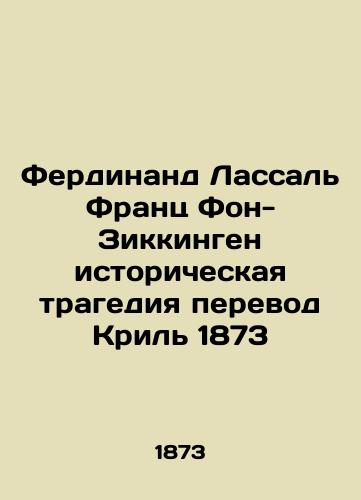 Фердинанд Лассаль Франц Фон-Зиккинген историческая трагедия перевод Криль 1873

1873